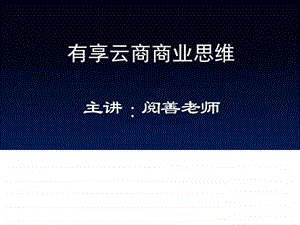 有享云商商业思维

主讲：阅善老师